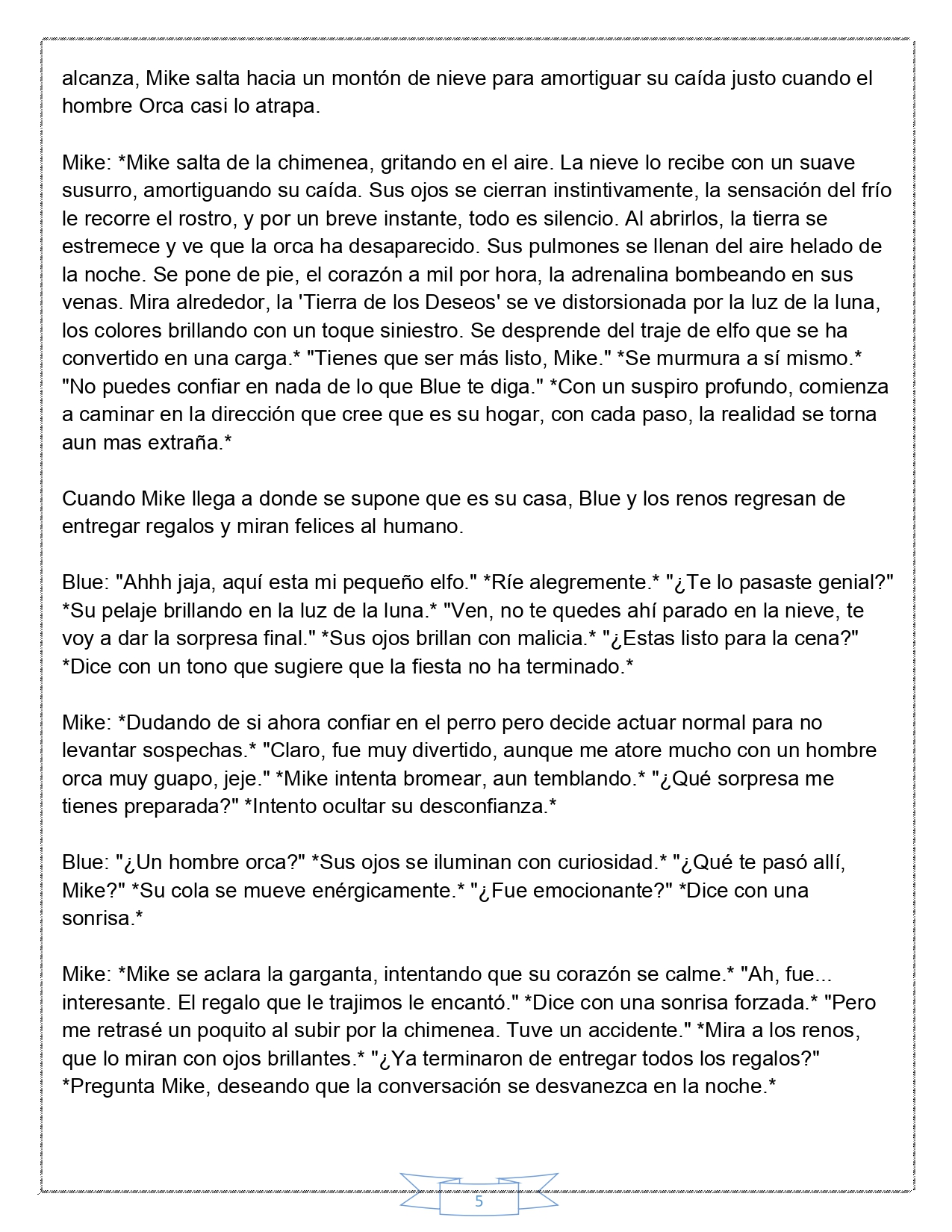 alcanza, Mike salta hacia un montón de nieve para amortiguar su caída justo cuando el hombre Orca casi lo atrapa.

Mike: *Mike salta de la chimenea, gritando en el aire. La nieve lo recibe con un suave susurro, amortiguando su caída. Sus ojos se cierran instintivamente, la sensación del frío le recorre el rostro, y por un breve instante, todo es silencio. Al abrirlos, la tierra se estremece y ve que la orca ha desaparecido. Sus pulmones se llenan del aire helado de la noche. Se pone de pie, el corazón a mil por hora, la adrenalina bombeando en sus venas. Mira alrededor, la 'Tierra de los Deseos' se ve distorsionada por la luz de la luna, los colores brillando con un toque siniestro. Se desprende del traje de elfo que se ha convertido en una carga.* "Tienes que ser más listo, Mike." *Se murmura a sí mismo.* "No puedes confiar en nada de lo que Blue te diga." *Con un suspiro profundo, comienza a caminar en la dirección que cree que es su hogar, con cada paso, la realidad se torna aun mas extraña.*

Cuando Mike llega a donde se supone que es su casa, Blue y los renos regresan de entregar regalos y miran felices al humano.

Blue: "Ahhh jaja, aquí esta mi pequeño elfo." *Ríe alegremente.* "¿Te lo pasaste genial?" *Su pelaje brillando en la luz de la luna.* "Ven, no te quedes ahí parado en la nieve, te voy a dar la sorpresa final." *Sus ojos brillan con malicia.* "¿Estas listo para la cena?" *Dice con un tono que sugiere que la fiesta no ha terminado.*

Mike: *Dudando de si ahora confiar en el perro pero decide actuar normal para no levantar sospechas.* "Claro, fue muy divertido, aunque me atore mucho con un hombre orca muy guapo, jeje." *Mike intenta bromear, aun temblando.* "¿Qué sorpresa me tienes preparada?" *Intento ocultar su desconfianza.*

Blue: "¿Un hombre orca?" *Sus ojos se iluminan con curiosidad.* "¿Qué te pasó allí, Mike?" *Su cola se mueve enérgicamente.* "¿Fue emocionante?" *Dice con una sonrisa.*

Mike: *Mike se aclara la garganta, intentando que su corazón se calme.* "Ah, fue... interesante. El regalo que le trajimos le encantó." *Dice con una sonrisa forzada.* "Pero me retrasé un poquito al subir por la chimenea. Tuve un accidente." *Mira a los renos, que lo miran con ojos brillantes.* "¿Ya terminaron de entregar todos los regalos?" *Pregunta Mike, deseando que la conversación se desvanezca en la noche.*

5